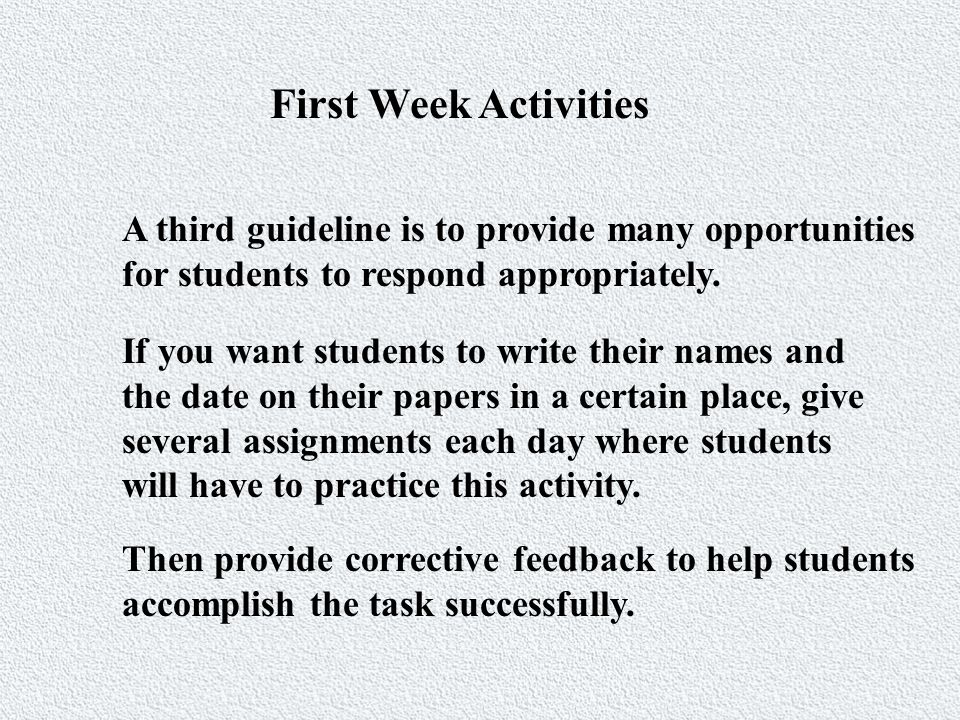 First Week Activities

A third guideline is to provide many opportunities for students to respond appropriately.

If you want students to write their names and the date on their papers in a certain place, give several assignments each day where students will have to practice this activity.

Then provide corrective feedback to help students accomplish the task successfully.